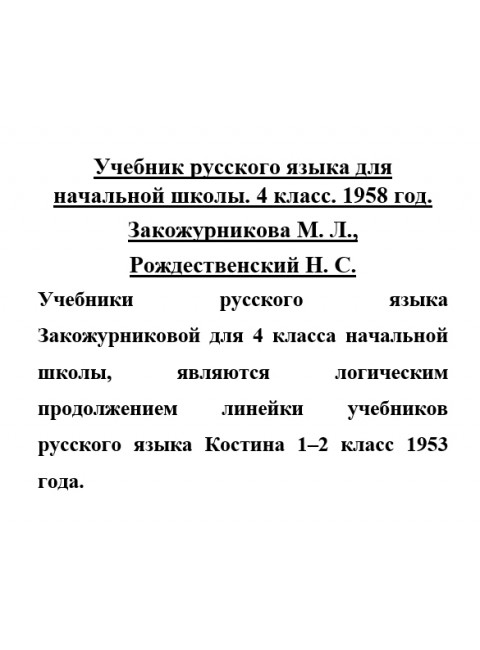 Учебник русского языка для начальной школы. 4 класс. 1958 год.

Закожурникова М. Л.,

Рождественский Н. С.

Учебники русского языка Закожурниковой для 4 класса начальной школы, являются логическим продолжением линейки учебников русского языка Костина 1–2 класс 1953 года.